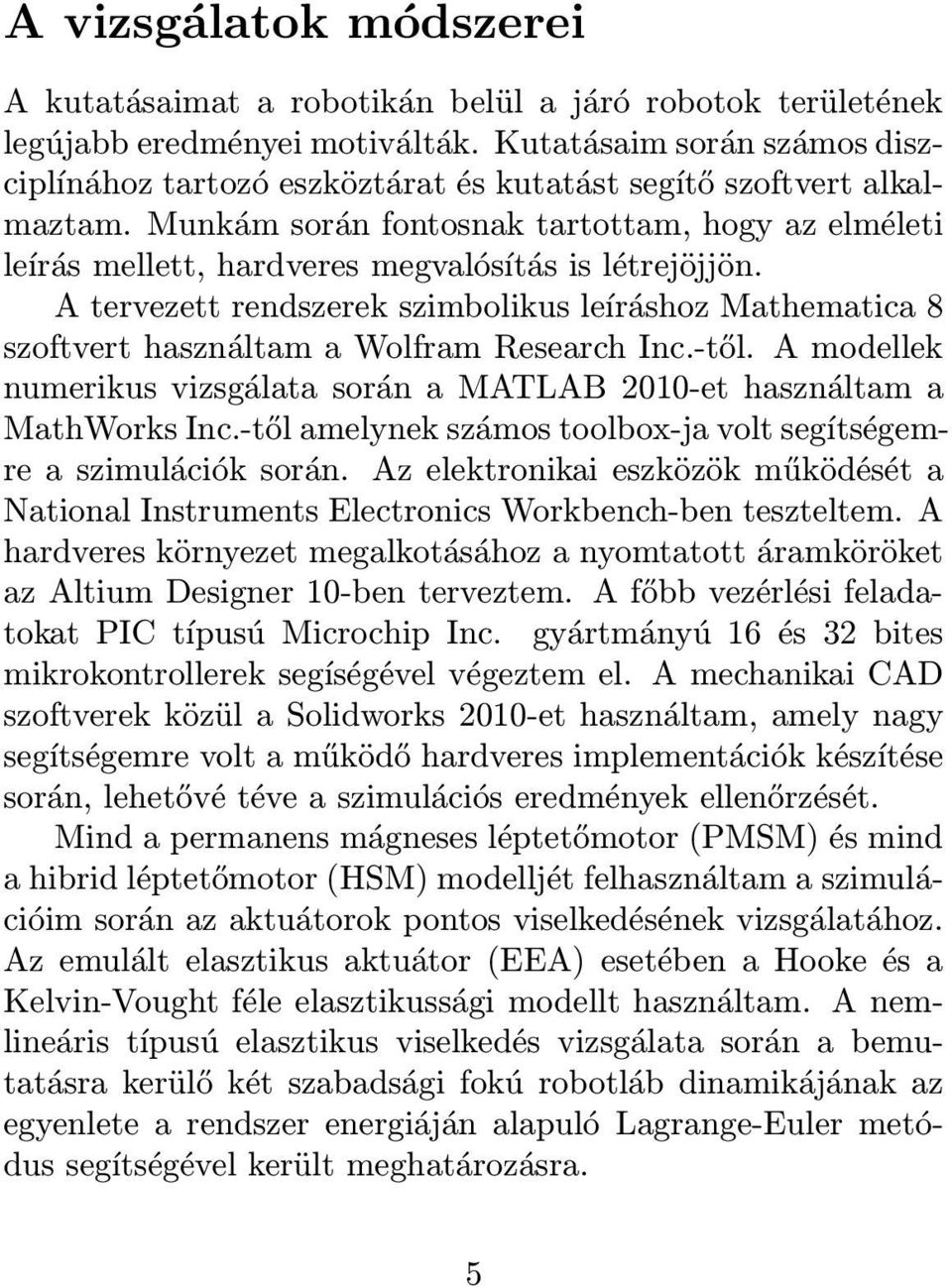 A vizsgálatok módszerei

A kutatásaimat a robotikán belül a járó robotok területének legújabb eredményei motiválták. Kutatásaim során számos diszciplínához tartozó eszköztárat és kutatást segítő szoftvert alkalmaztam. Munkám során fontosnak tartottam, hogy az elméleti leírás mellett, hardveres megvalósítás is létrejöjjön.

A tervezett rendszerek szimbolikus leíráshoz Mathematica 8 szoftvert használtam a Wolfram Research Inc.-től. A modellek numerikus vizsgálata során a MATLAB 2010-et használtam a MathWorks Inc.-től amelynek számos toolbox-ja volt segítségemre a szimulációk során. Az elektronikai eszközök működését a National Instruments Electronics Workbench-ben teszteltem. A hardveres környezet megalkotásához a nyomtatott áramköröket az Altium Designer 10-ben terveztem. A főbb vezérlési feladatokat PIC típusú Microchip Inc. gyártmányú 16 és 32 bites mikrokontrollerek segíségével végeztem el. A mechanikai CAD szoftverek közül a Solidworks 2010-et használtam, amely nagy segítségemre volt a működő hardveres implementációk készítése során, lehetővé téve a szimulációs eredmények ellenőrzését.

Mind a permanens mágneses léptetőmotor (PMSM) és mind a hibrid léptetőmotor (HSM) modelljét felhasználtam a szimulációim során az aktuátorok pontos viselkedésének vizsgálatához. Az emulált elasztikus aktuátor (EEA) esetében a Hooke és a Kelvin-Vought féle elasztikussági modellt használtam. A nemlineáris típusú elasztikus viselkedés vizsgálata során a bemutatásra kerülő két szabadsági fokú robotláb dinamikájának az egyenlete a rendszer energiáján alapuló Lagrange-Euler metódus segítségével került meghatározásra.

5